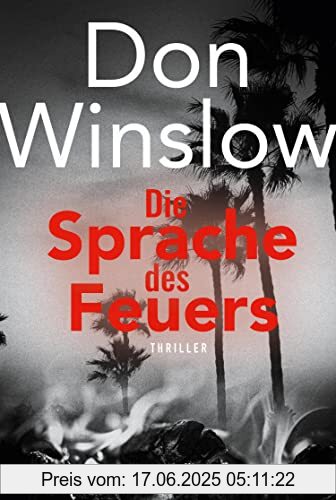 Don Winslow

Die Sprache des Feuers

THRILLER

Preis vom: 17.06.2025 05:11:22